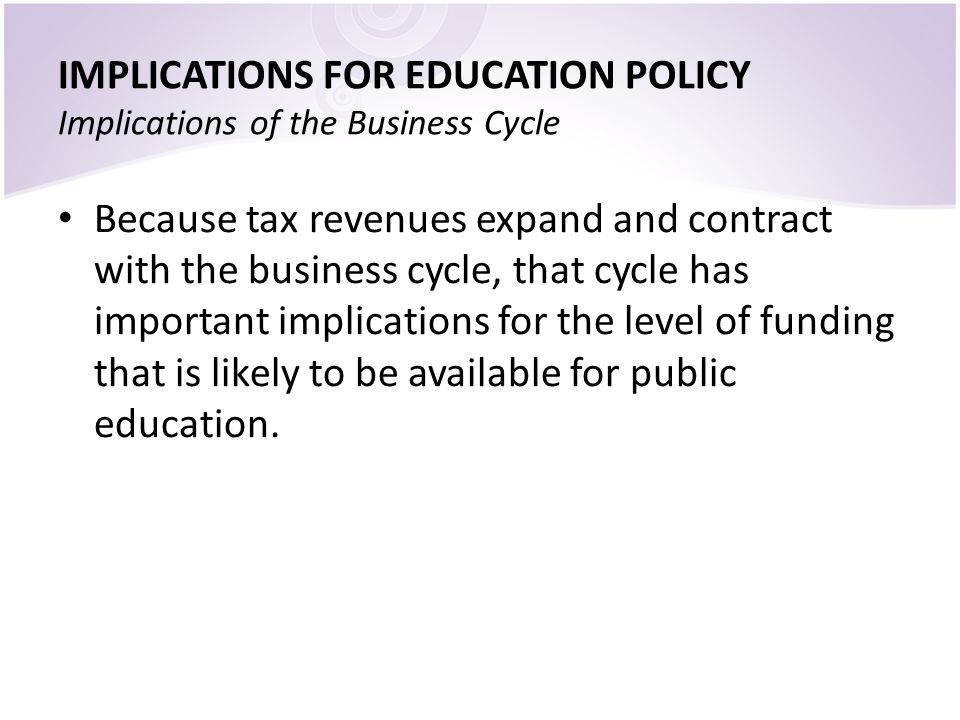 IMPLICATIONS FOR EDUCATION POLICY
Implications of the Business Cycle

• Because tax revenues expand and contract with the business cycle, that cycle has important implications for the level of funding that is likely to be available for public education.